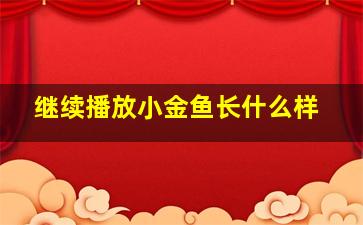 继续播放小金鱼长什么样